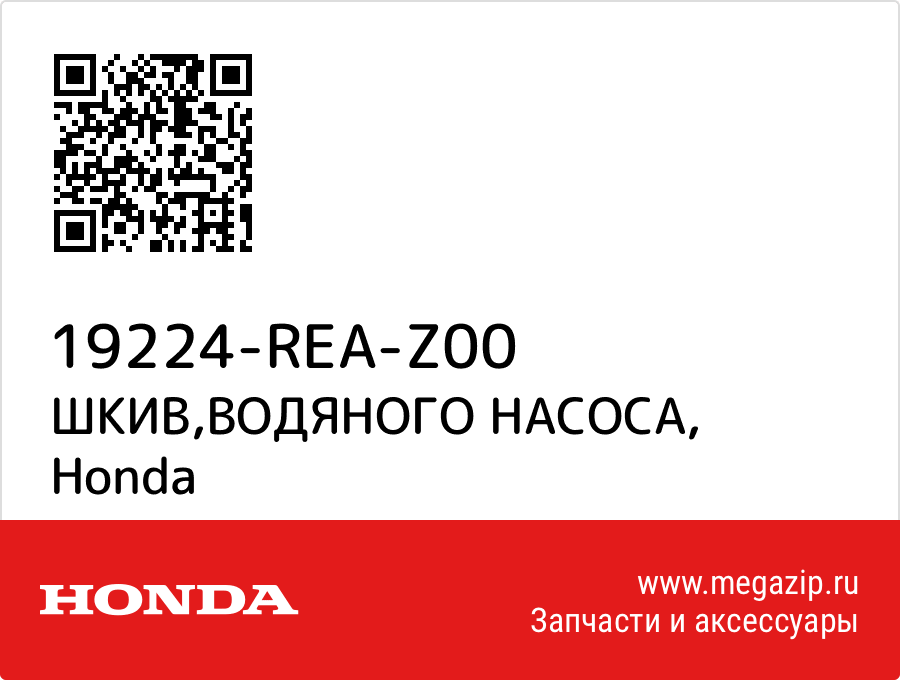 19224-REA-Z00
ШКИВ,ВОДЯНОГО НАСОСА,
Honda

HONDA

www.megazip.ru
Запчасти и аксессуары